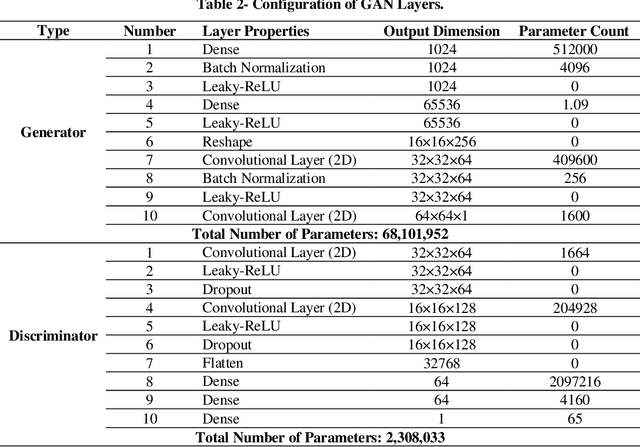 Table 2- Configuration of GAN Layers.

| Type | Number | Layer Properties | Output Dimension | Parameter Count |
|---|---|---|---|---|
| Generator | 1 | Dense | 1024 | 512000 |
| | 2 | Batch Normalization | 1024 | 4096 |
| | 3 | Leaky-ReLU | 1024 | 0 |
| | 4 | Dense | 65536 | 1.09 |
| | 5 | Leaky-ReLU | 65536 | 0 |
| | 6 | Reshape | 16×16×256 | 0 |
| | 7 | Convolutional Layer (2D) | 32×32×64 | 409600 |
| | 8 | Batch Normalization | 32×32×64 | 256 |
| | 9 | Leaky-ReLU | 32×32×64 | 0 |
| | 10 | Convolutional Layer (2D) | 64×64×1 | 1600 |
| Total Number of Parameters: 68,101,952 | | | | |
| Discriminator | 1 | Convolutional Layer (2D) | 32×32×64 | 1664 |
| | 2 | Leaky-ReLU | 32×32×64 | 0 |
| | 3 | Dropout | 32×32×64 | 0 |
| | 4 | Convolutional Layer (2D) | 16×16×128 | 204928 |
| | 5 | Leaky-ReLU | 16×16×128 | 0 |
| | 6 | Dropout | 16×16×128 | 0 |
| | 7 | Flatten | 32768 | 0 |
| | 8 | Dense | 64 | 2097216 |
| | 9 | Dense | 64 | 4160 |
| | 10 | Dense | 1 | 65 |
| Total Number of Parameters: 2,308,033 | | | | |